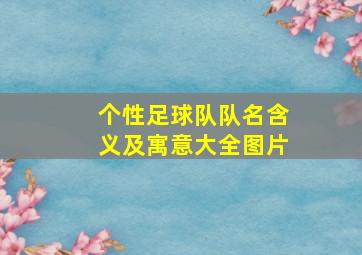 个性足球队队名含义及寓意大全图片